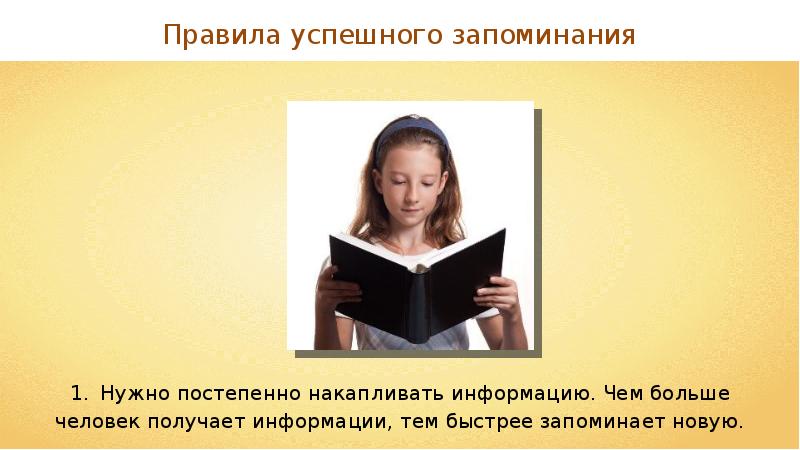 Правила успешного запоминания

1. Нужно постепенно накапливать информацию. Чем больше человек получает информации, тем быстрее запоминает новую.